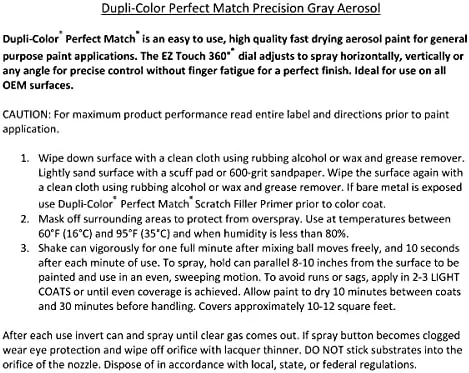 Dupli-Color Perfect Match Precision Gray Aerosol

Dupli-Color® Perfect Match® is an easy to use, high quality fast drying aerosol paint for general purpose paint applications. The EZ Touch 360°® dial adjusts to spray horizontally, vertically or any angle for precise control without finger fatigue for a perfect finish. Ideal for use on all OEM surfaces.

CAUTION: For maximum product performance read entire label and directions prior to paint application.

1. Wipe down surface with a clean cloth using rubbing alcohol or wax and grease remover. Lightly sand surface with a scuff pad or 600-grit sandpaper. Wipe the surface again with a clean cloth using rubbing alcohol or wax and grease remover. If bare metal is exposed use Dupli-Color® Perfect Match® Scratch Filler Primer prior to color coat.
2. Mask off surrounding areas to protect from overspray. Use at temperatures between 60°F (16°C) and 95°F (35°C) and when humidity is less than 80%.
3. Shake can vigorously for one full minute after mixing ball moves freely, and 10 seconds after each minute of use. To spray, hold can parallel 8-10 inches from the surface to be painted and use in an even, sweeping motion. To avoid runs or sags, apply in 2-3 LIGHT COATS or until even coverage is achieved. Allow paint to dry 10 minutes between coats and 30 minutes before handling. Covers approximately 10-12 square feet.

After each use invert can and spray until clear gas comes out. If spray button becomes clogged wear eye protection and wipe off orifice with lacquer thinner. DO NOT stick substrates into the orifice of the nozzle. Dispose of in accordance with local, state, or federal regulations.